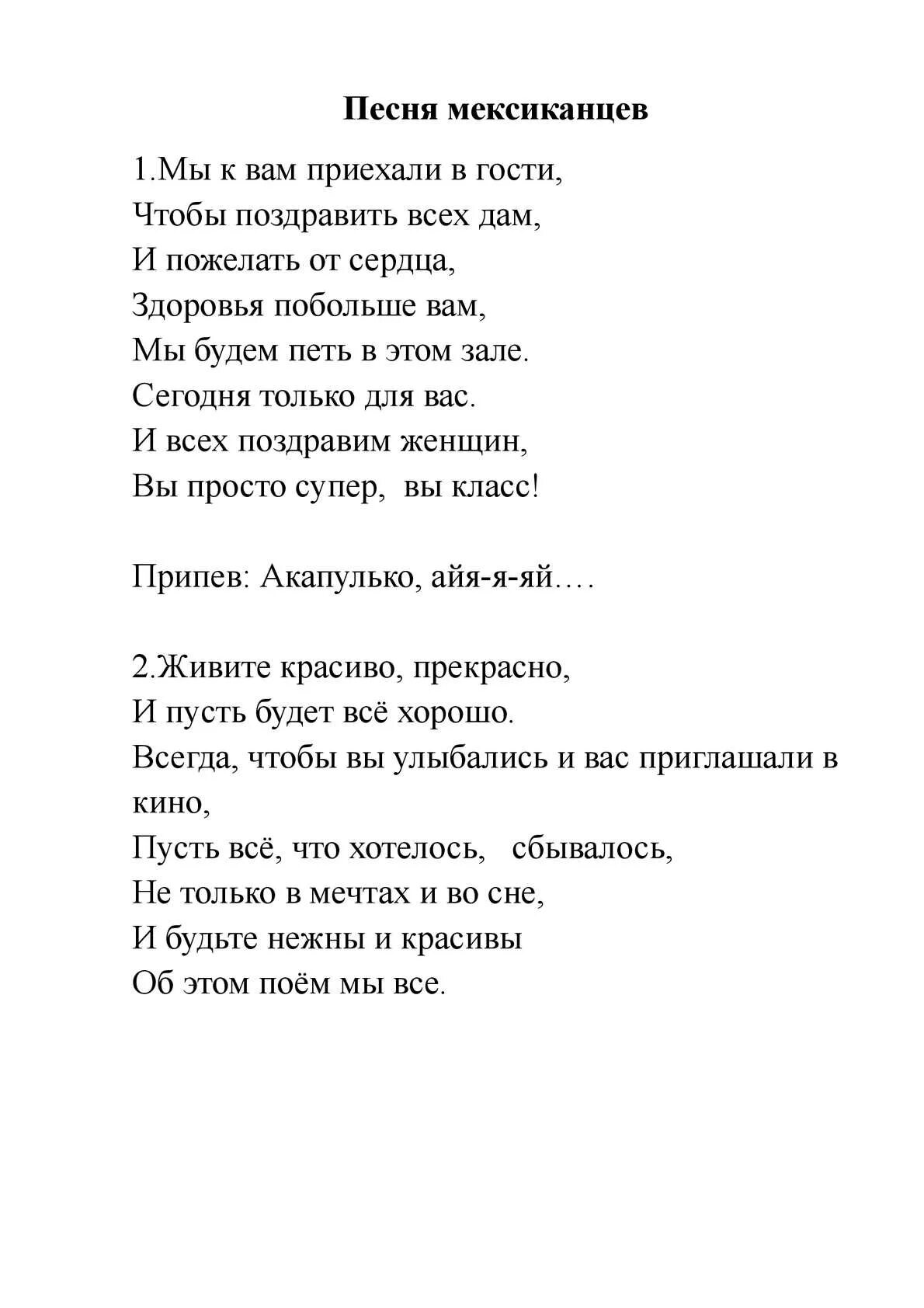 Песня мексиканцев

1.Мы к вам приехали в гости,
Чтобы поздравить всех дам,
И пожелать от сердца,
Здоровья побольше вам,
Мы будем петь в этом зале.
Сегодня только для вас.
И всех поздравим женщин,
Вы просто супер, вы класс!

Припев: Акапулько, айя-я-яй….

2.Живите красиво, прекрасно,
И пусть будет всё хорошо.
Всегда, чтобы вы улыбались и вас приглашали в кино,
Пусть всё, что хотелось, сбывалось,
Не только в мечтах и во сне,
И будьте нежны и красивы
Об этом поём мы все.